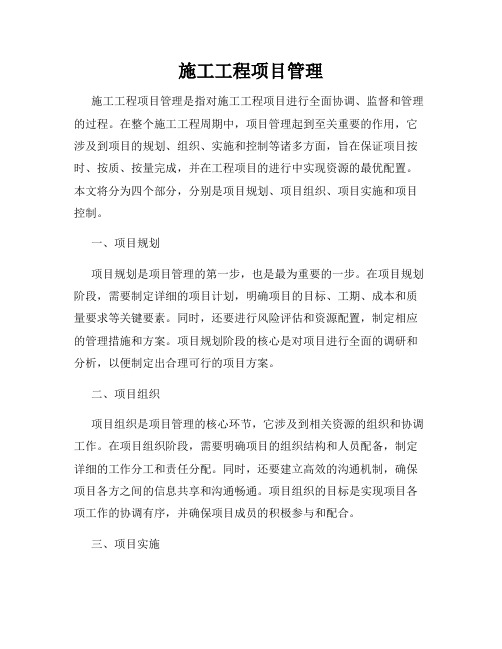 施工工程项目管理

施工工程项目管理是指对施工工程项目进行全面协调、监督和管理的过程。在整个施工工程周期中，项目管理起到至关重要的作用，它涉及到项目的规划、组织、实施和控制等诸多方面，旨在保证项目按时、按质、按量完成，并在工程项目的进行中实现资源的最优配置。本文将分为四个部分，分别是项目规划、项目组织、项目实施和项目控制。

一、项目规划

项目规划是项目管理的第一步，也是最为重要的一步。在项目规划阶段，需要制定详细的项目计划，明确项目的目标、工期、成本和质量要求等关键要素。同时，还要进行风险评估和资源配置，制定相应的管理措施和方案。项目规划阶段的核心是对项目进行全面的调研和分析，以便制定出合理可行的项目方案。

二、项目组织

项目组织是项目管理的核心环节，它涉及到相关资源的组织和协调工作。在项目组织阶段，需要明确项目的组织结构和人员配备，制定详细的工作分工和责任分配。同时，还要建立高效的沟通机制，确保项目各方之间的信息共享和沟通畅通。项目组织的目标是实现项目各项工作的协调有序，并确保项目成员的积极参与和配合。

三、项目实施